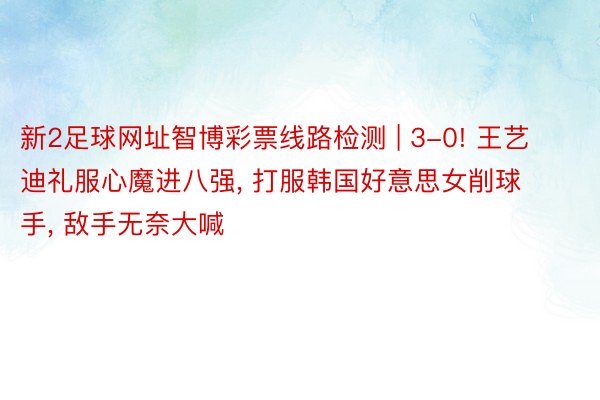 新2足球网址智博彩票线路检测 | 3-0! 王艺迪礼服心魔进八强, 打服韩国好意思女削球手, 敌手无奈大喊